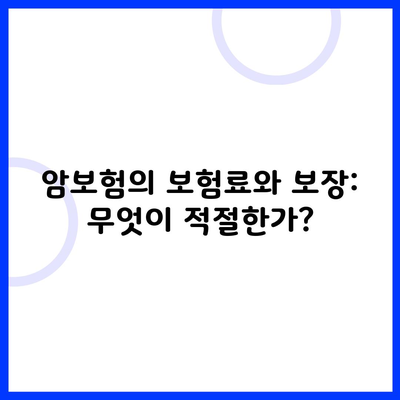 암보험의 보험료와 보장: 무엇이 적절한가?